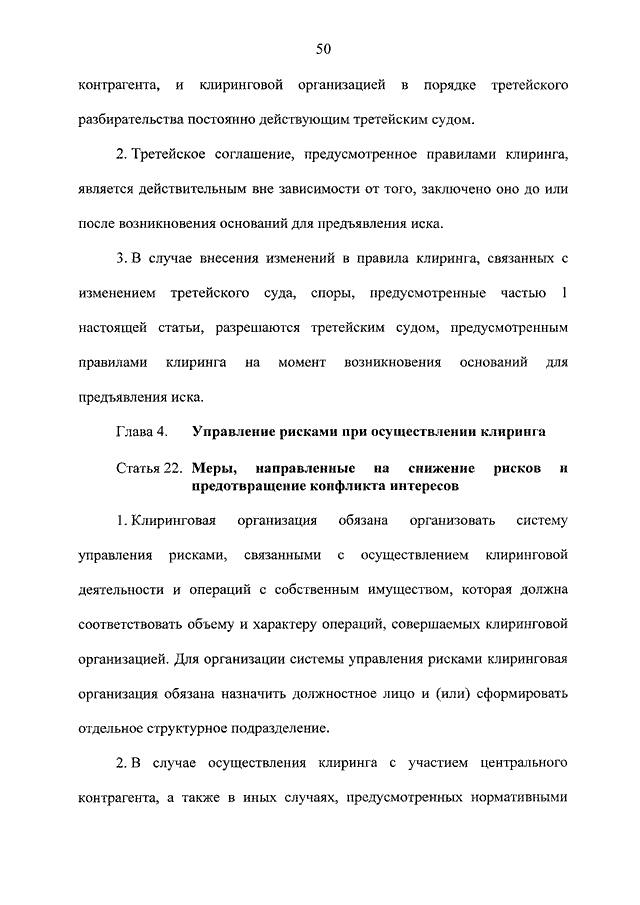 50

контрагента, и клиринговой организацией в порядке третейского разбирательства постоянно действующим третейским судом.

2. Третейское соглашение, предусмотренное правилами клиринга, является действительным вне зависимости от того, заключено оно до или после возникновения оснований для предъявления иска.

3. В случае внесения изменений в правила клиринга, связанных с изменением третейского суда, споры, предусмотренные частью 1 настоящей статьи, разрешаются третейским судом, предусмотренным правилами клиринга на момент возникновения оснований для предъявления иска.

Глава 4. Управление рисками при осуществлении клиринга

Статья 22. Меры, направленные на снижение рисков и предотвращение конфликта интересов

1. Клиринговая организация обязана организовать систему управления рисками, связанными с осуществлением клиринговой деятельности и операций с собственным имуществом, которая должна соответствовать объему и характеру операций, совершаемых клиринговой организацией. Для организации системы управления рисками клиринговая организация обязана назначить должностное лицо и (или) сформировать отдельное структурное подразделение.

2. В случае осуществления клиринга с участием центрального контрагента, а также в иных случаях, предусмотренных нормативными